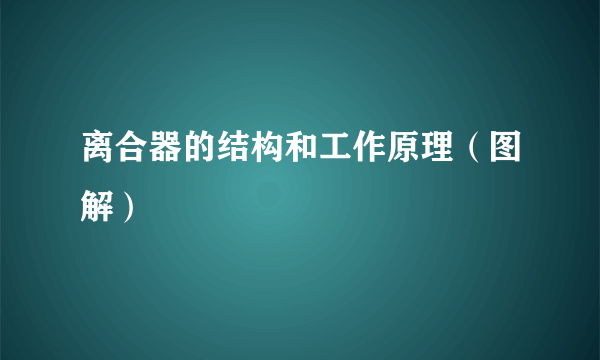 离合器的结构和工作原理（图解）